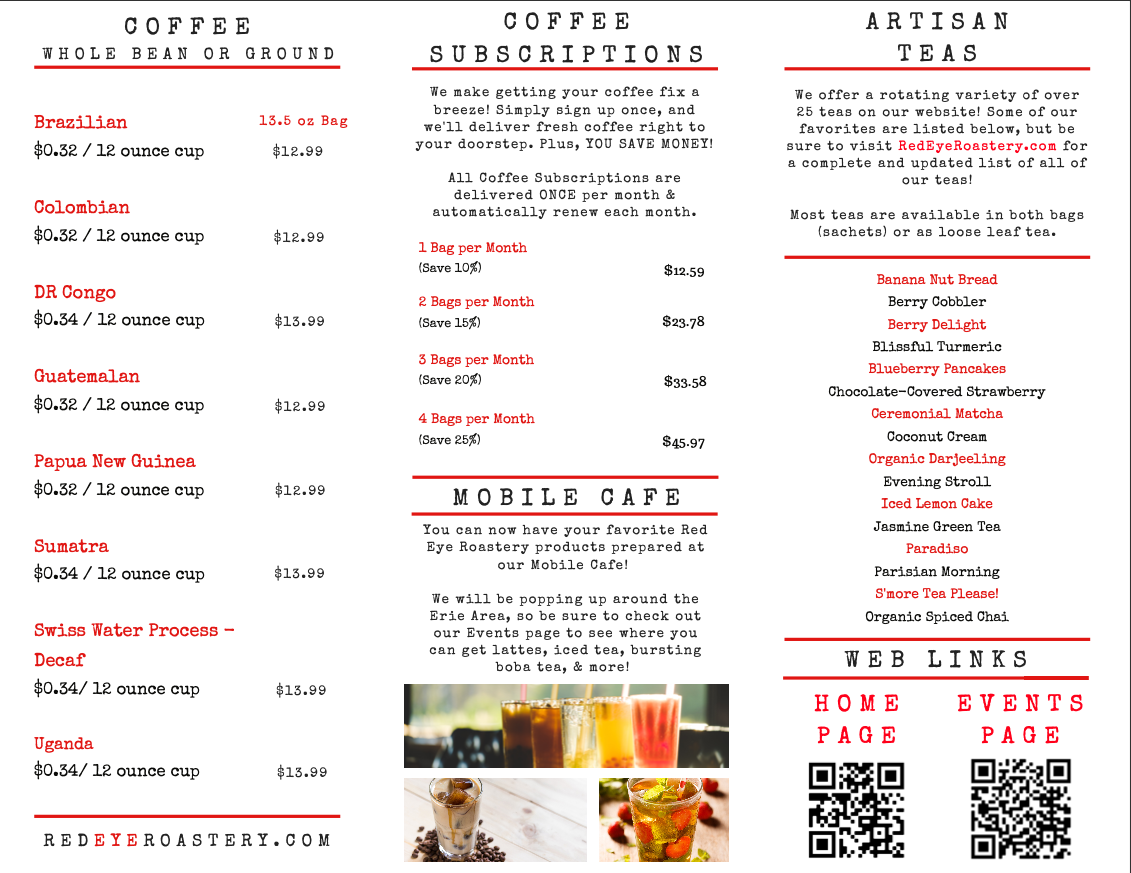 COFFEE
WHOLE BEAN OR GROUND

Brazilian 13.5 oz Bag
$0.32 / 12 ounce cup $12.99

Colombian
$0.32 / 12 ounce cup $12.99

DR Congo
$0.34 / 12 ounce cup $13.99

Guatemalan
$0.32 / 12 ounce cup $12.99

Papua New Guinea
$0.32 / 12 ounce cup $12.99

Sumatra
$0.34 / 12 ounce cup $13.99

Swiss Water Process - Decaf
$0.34/ 12 ounce cup $13.99

Uganda
$0.34/ 12 ounce cup $13.99

REDEYEROASTERY.COM

COFFEE SUBSCRIPTIONS

We make getting your coffee fix a breeze! Simply sign up once, and we'll deliver fresh coffee right to your doorstep. Plus, YOU SAVE MONEY!

All Coffee Subscriptions are delivered ONCE per month & automatically renew each month.

1 Bag per Month
(Save 10%) $12.59

2 Bags per Month
(Save 15%) $23.78

3 Bags per Month
(Save 20%) $33.58

4 Bags per Month
(Save 25%) $45.97

MOBILE CAFE

You can now have your favorite Red Eye Roastery products prepared at our Mobile Cafe!

We will be popping up around the Erie Area, so be sure to check out our Events page to see where you can get lattes, iced tea, bursting boba tea, & more!

ARTISAN TEAS

We offer a rotating variety of over 25 teas on our website! Some of our favorites are listed below, but be sure to visit RedEyeRoastery.com for a complete and updated list of all of our teas!

Most teas are available in both bags (sachets) or as loose leaf tea.

Banana Nut Bread
Berry Cobbler
Berry Delight
Blissful Turmeric
Blueberry Pancakes
Chocolate-Covered Strawberry
Ceremonial Matcha
Coconut Cream
Organic Darjeeling
Evening Stroll
Iced Lemon Cake
Jasmine Green Tea
Paradiso
Parisian Morning
S'more Tea Please!
Organic Spiced Chai

WEB LINKS

HOME PAGE

EVENTS PAGE